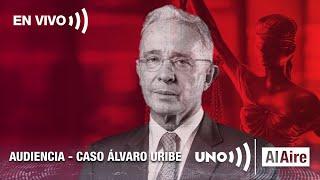 EN VIVO

AUDIENCIA - CASO ÁLVARO URIBE

UNO

AlAire